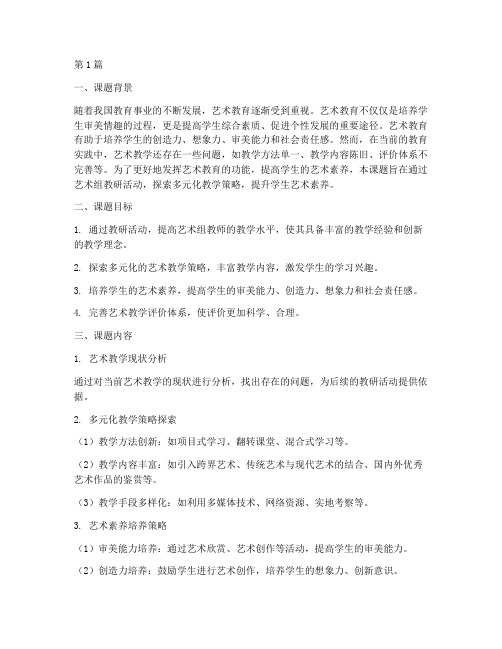 第1篇

一、课题背景

随着我国教育事业的不断发展，艺术教育逐渐受到重视。艺术教育不仅仅是培养学生审美情趣的过程，更是提高学生综合素质、促进个性发展的重要途径。艺术教育有助于培养学生的创造力、想象力、审美能力和社会责任感。然而，在当前的教育实践中，艺术教学还存在一些问题，如教学方法单一、教学内容陈旧、评价体系不完善等。为了更好地发挥艺术教育的功能，提高学生的艺术素养，本课题旨在通过艺术组教研活动，探索多元化教学策略，提升学生艺术素养。

二、课题目标

1. 通过教研活动，提高艺术组教师的教学水平，使其具备丰富的教学经验和创新的教学理念。

2. 探索多元化的艺术教学策略，丰富教学内容，激发学生的学习兴趣。

3. 培养学生的艺术素养，提高学生的审美能力、创造力、想象力和社会责任感。

4. 完善艺术教学评价体系，使评价更加科学、合理。

三、课题内容

1. 艺术教学现状分析

通过对当前艺术教学的现状进行分析，找出存在的问题，为后续的教研活动提供依据。

2. 多元化教学策略探索

（1）教学方法创新：如项目式学习、翻转课堂、混合式学习等。

（2）教学内容丰富：如引入跨界艺术、传统艺术与现代艺术的结合、国内外优秀艺术作品的鉴赏等。

（3）教学手段多样化：如利用多媒体技术、网络资源、实地考察等。

3. 艺术素养培养策略

（1）审美能力培养：通过艺术欣赏、艺术创作等活动，提高学生的审美能力。

（2）创造力培养：鼓励学生进行艺术创作，培养学生的想象力、创新意识。